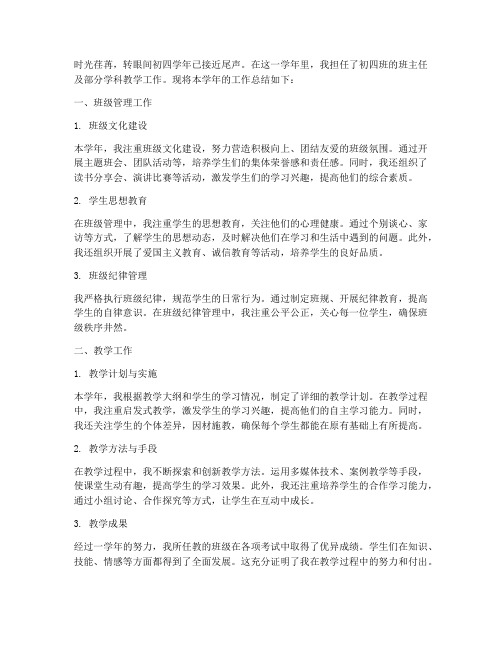 时光荏苒，转眼间初四学年已接近尾声。在这一学年里，我担任了初四班的班主任及部分学科教学工作。现将本学年的工作总结如下：

一、班级管理工作

1. 班级文化建设

本学年，我注重班级文化建设，努力营造积极向上、团结友爱的班级氛围。通过开展主题班会、团队活动等，培养学生们的集体荣誉感和责任感。同时，我还组织了读书分享会、演讲比赛等活动，激发学生们的学习兴趣，提高他们的综合素质。

2. 学生思想教育

在班级管理中，我注重学生的思想教育，关注他们的心理健康。通过个别谈心、家访等方式，了解学生的思想动态，及时解决他们在学习和生活中遇到的问题。此外，我还组织开展了爱国主义教育、诚信教育等活动，培养学生的良好品质。

3. 班级纪律管理

我严格执行班级纪律，规范学生的日常行为。通过制定班规、开展纪律教育，提高学生的自律意识。在班级纪律管理中，我注重公平公正，关心每一位学生，确保班级秩序井然。

二、教学工作

1. 教学计划与实施

本学年，我根据教学大纲和学生的学习情况，制定了详细的教学计划。在教学过程中，我注重启发式教学，激发学生的学习兴趣，提高他们的自主学习能力。同时，我还关注学生的个体差异，因材施教，确保每个学生都能在原有基础上有所提高。

2. 教学方法与手段

在教学过程中，我不断探索和创新教学方法。运用多媒体技术、案例教学等手段，使课堂生动有趣，提高学生的学习效果。此外，我还注重培养学生的合作学习能力，通过小组讨论、合作探究等方式，让学生在互动中成长。

3. 教学成果

经过一学年的努力，我所任教的班级在各项考试中取得了优异成绩。学生们在知识、技能、情感等方面都得到了全面发展。这充分证明了我在教学过程中的努力和付出。